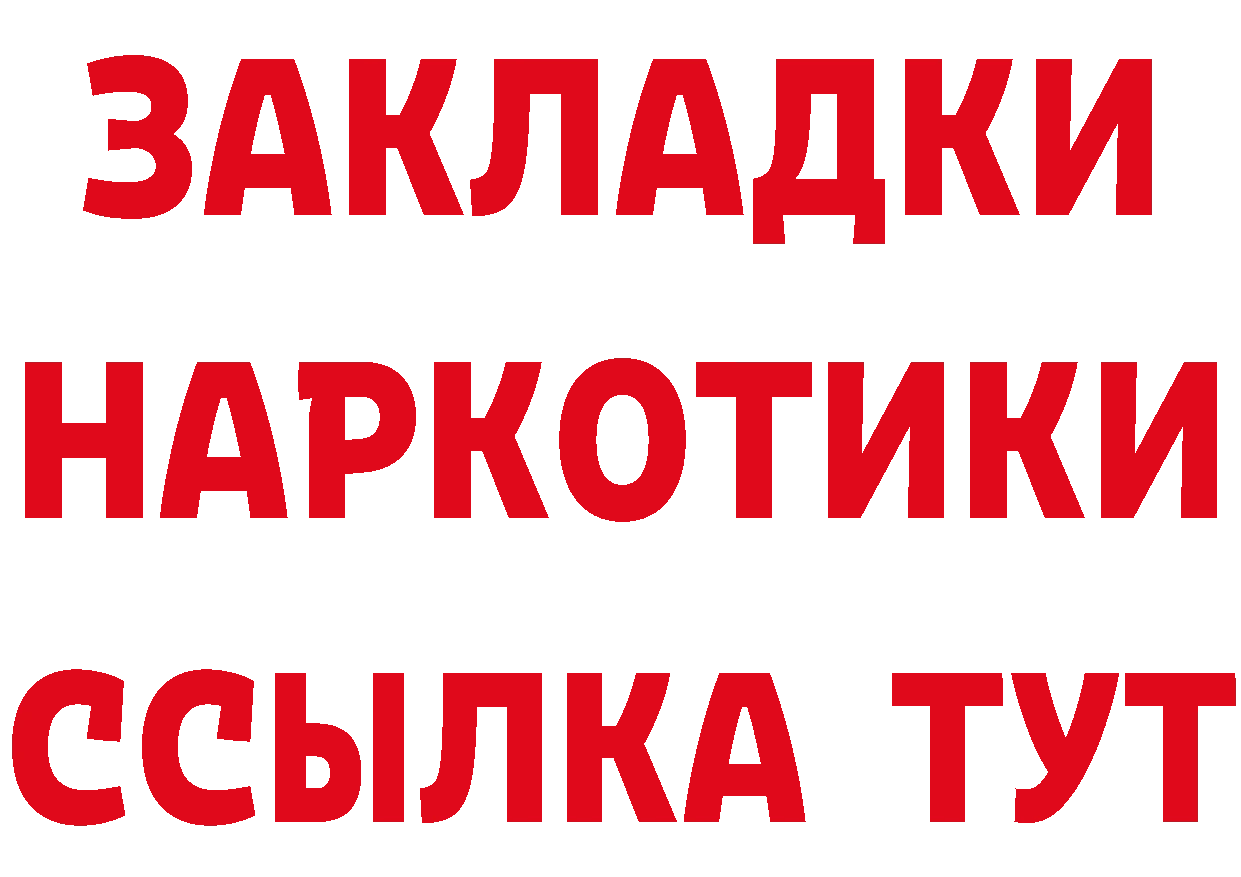 ЗАКЛАДКИ
НАРКОТИКИ
ССЫЛКА ТУТ